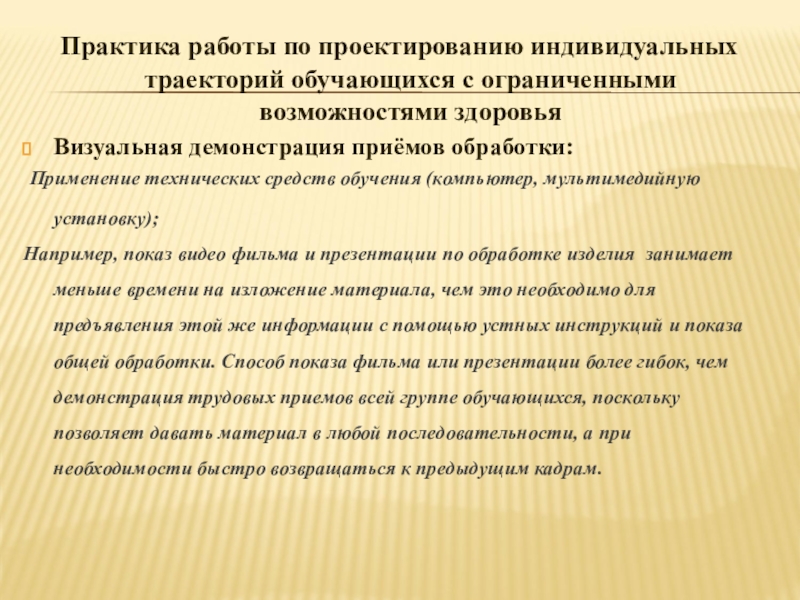 Практика работы по проектированию индивидуальных траекторий обучающихся с ограниченными возможностями здоровья

Визуальная демонстрация приёмов обработки:

Применение технических средств обучения (компьютер, мультимедийную установку);

Например, показ видео фильма и презентации по обработке изделия занимает меньше времени на изложение материала, чем это необходимо для предъявления этой же информации с помощью устных инструкций и показа общей обработки. Способ показа фильма или презентации более гибок, чем демонстрация трудовых приемов всей группе обучающихся, поскольку позволяет давать материал в любой последовательности, а при необходимости быстро возвращаться к предыдущим кадрам.